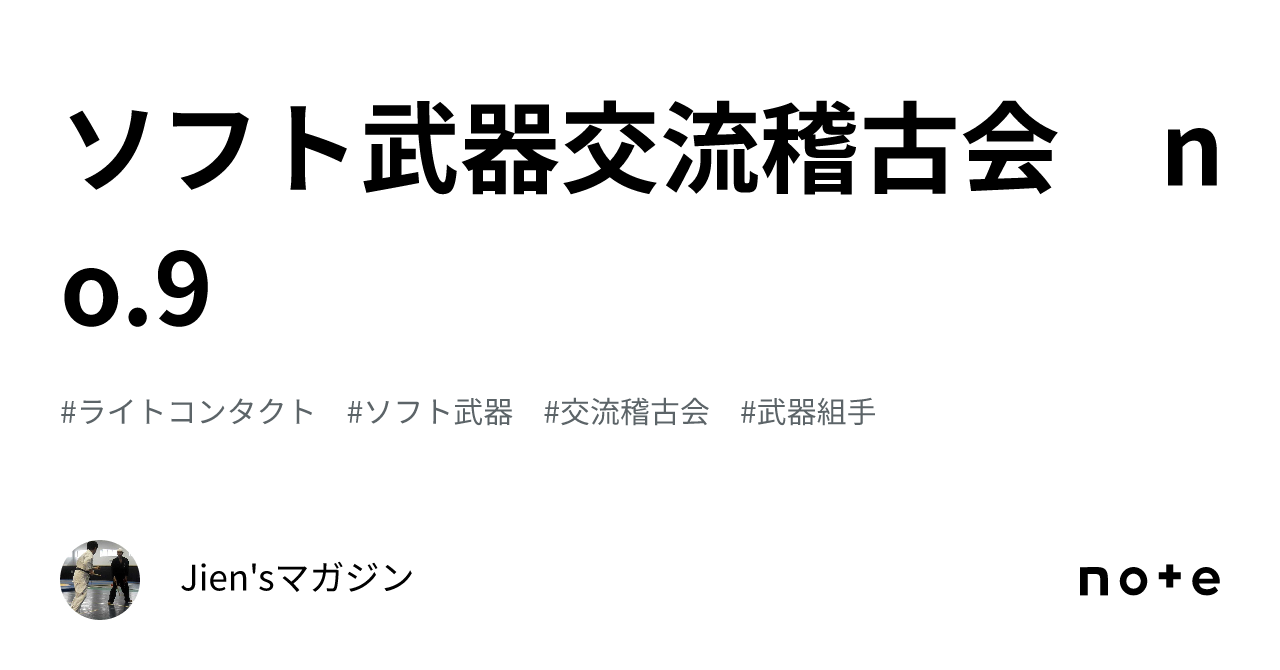 ソフト武器交流稽古会　no.9

#ライトコンタクト　#ソフト武器　#交流稽古会　#武器組手

Jien'sマガジン

note